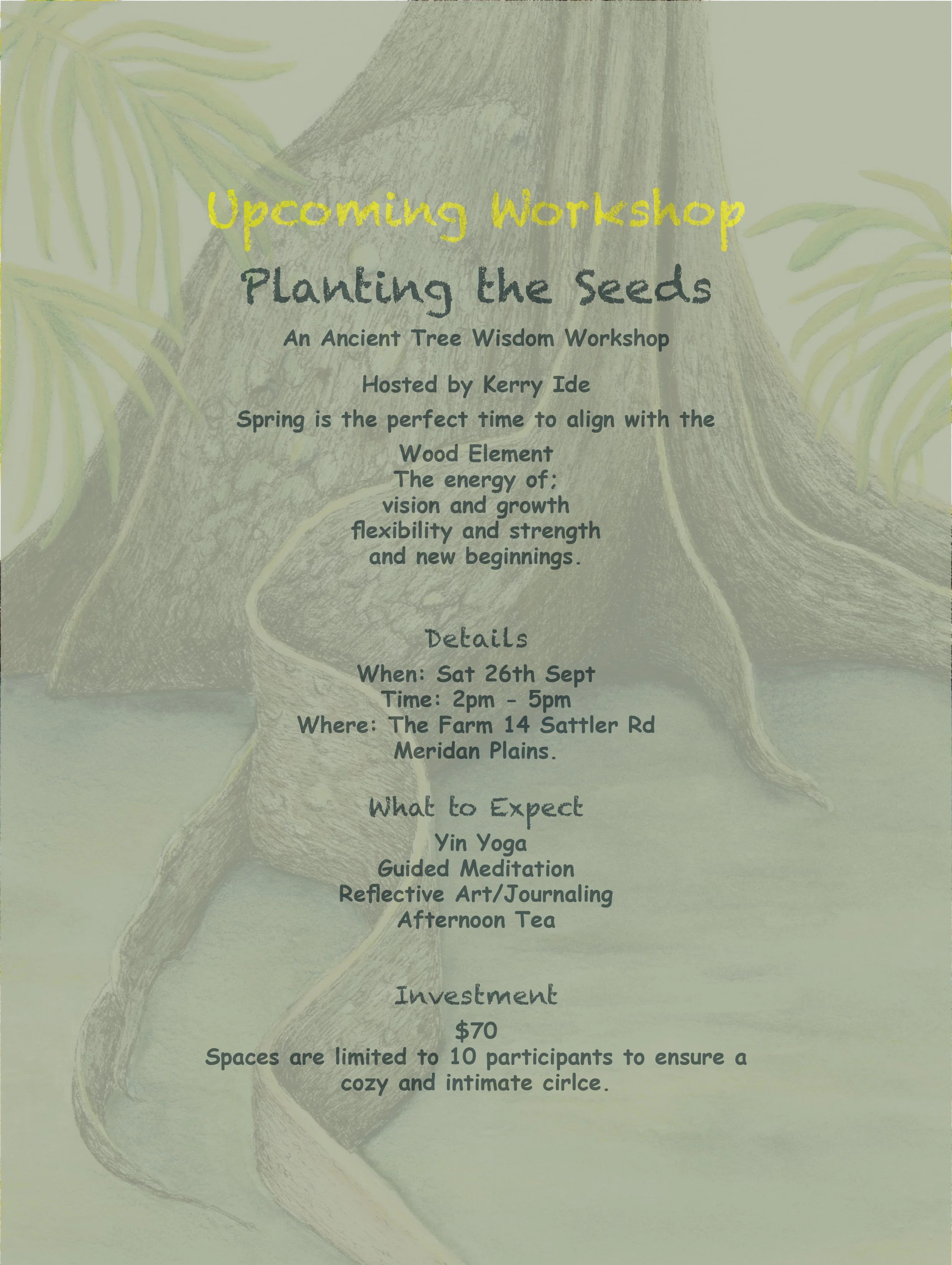 Upcoming Workshop

Planting the Seeds

An Ancient Tree Wisdom Workshop

Hosted by Kerry Ide

Spring is the perfect time to align with the

Wood Element
The energy of;
vision and growth
flexibility and strength
and new beginnings.

Details

When: Sat 26th Sept
Time: 2pm - 5pm
Where: The Farm 14 Sattler Rd
Meridan Plains.

What to Expect

Yin Yoga
Guided Meditation
Reflective Art/Journaling
Afternoon Tea

Investment

$70
Spaces are limited to 10 participants to ensure a cozy and intimate cirlce.